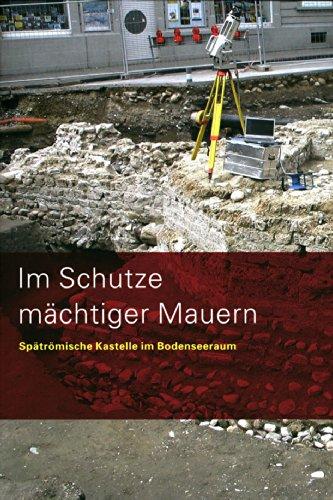 Im Schutze mächtiger Mauern

Spätrömische Kastelle im Bodenseeraum